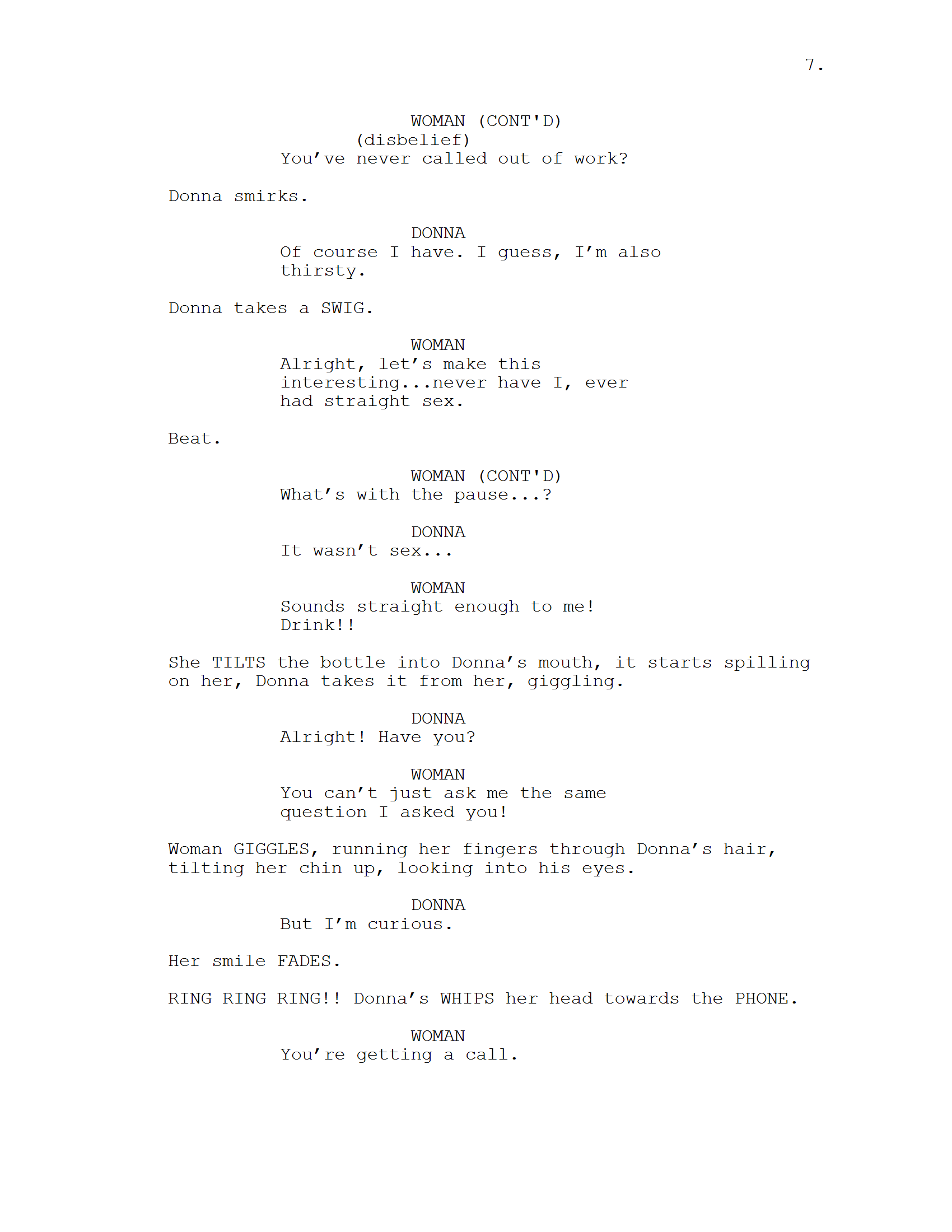 7.

WOMAN (CONT'D)
(disbelief)
You've never called out of work?

Donna smirks.

DONNA
Of course I have. I guess, I'm also thirsty.

Donna takes a SWIG.

WOMAN
Alright, let's make this interesting...never have I, ever had straight sex.

Beat.

WOMAN (CONT'D)
What's with the pause...?

DONNA
It wasn't sex...

WOMAN
Sounds straight enough to me! Drink!!

She TILTS the bottle into Donna's mouth, it starts spilling on her, Donna takes it from her, giggling.

DONNA
Alright! Have you?

WOMAN
You can't just ask me the same question I asked you!

Woman GIGGLES, running her fingers through Donna's hair, tilting her chin up, looking into his eyes.

DONNA
But I'm curious.

Her smile FADES.

RING RING RING!! Donna's WHIPS her head towards the PHONE.

WOMAN
You're getting a call.